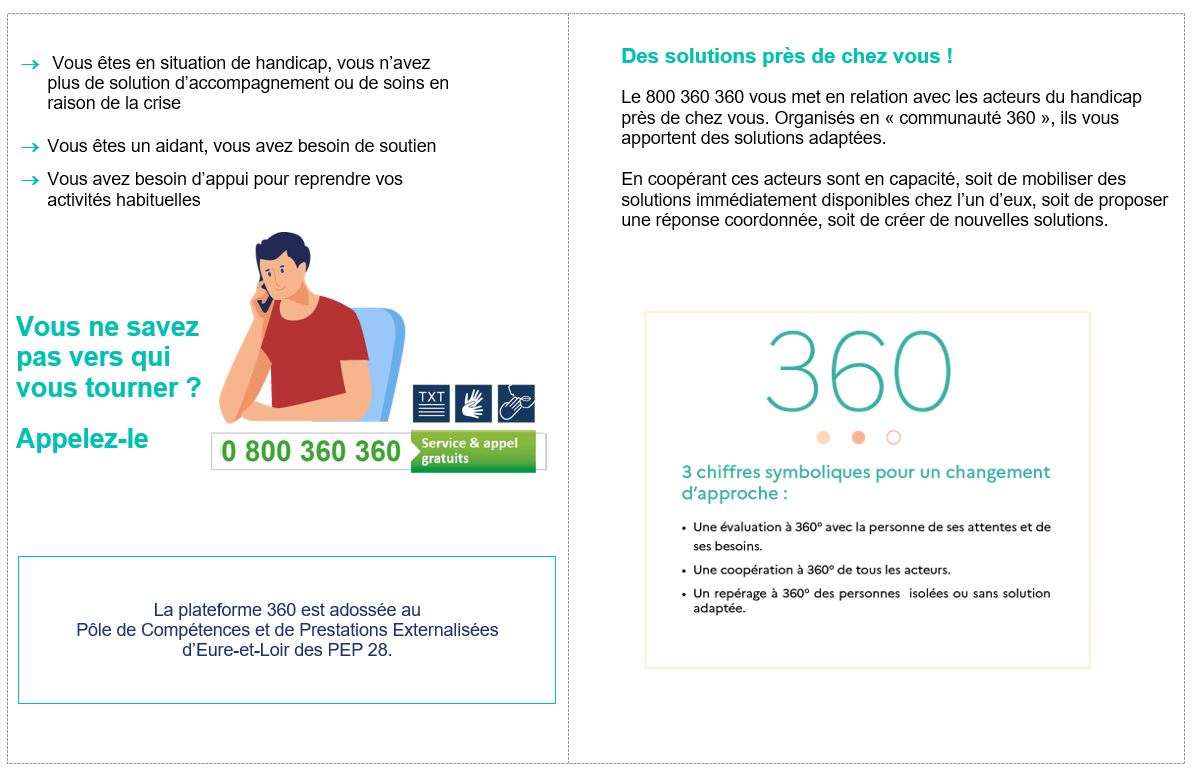 → Vous êtes en situation de handicap, vous n'avez plus de solution d'accompagnement ou de soins en raison de la crise

→ Vous êtes un aidant, vous avez besoin de soutien

→ Vous avez besoin d'appui pour reprendre vos activités habituelles

Vous ne savez pas vers qui vous tourner ?

Appelez-le

TXT

0 800 360 360

Service & appel gratuits

La plateforme 360 est adossée au Pôle de Compétences et de Prestations Externalisées d'Eure-et-Loir des PEP 28.

Des solutions près de chez vous !

Le 800 360 360 vous met en relation avec les acteurs du handicap près de chez vous. Organisés en « communauté 360 », ils vous apportent des solutions adaptées.

En coopérant ces acteurs sont en capacité, soit de mobiliser des solutions immédiatement disponibles chez l'un d'eux, soit de proposer une réponse coordonnée, soit de créer de nouvelles solutions.

360

3 chiffres symboliques pour un changement d'approche :

• Une évaluation à 360° avec la personne de ses attentes et de ses besoins.
• Une coopération à 360° de tous les acteurs.
• Un repérage à 360° des personnes isolées ou sans solution adaptée.